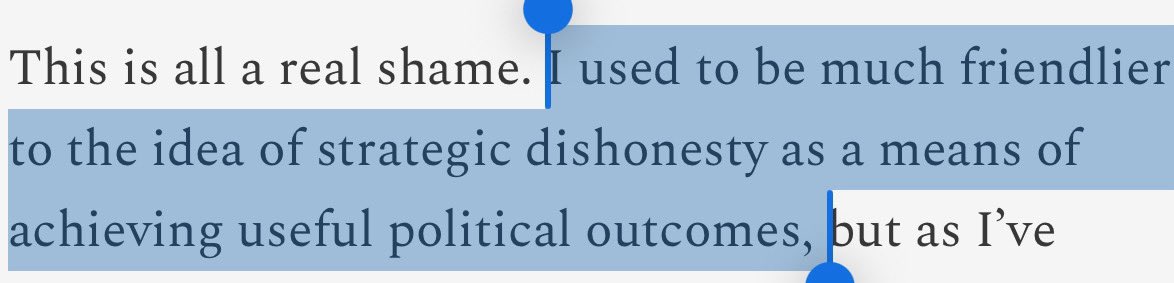 This is all a real shame. I used to be much friendlier to the idea of strategic dishonesty as a means of achieving useful political outcomes, but as I've